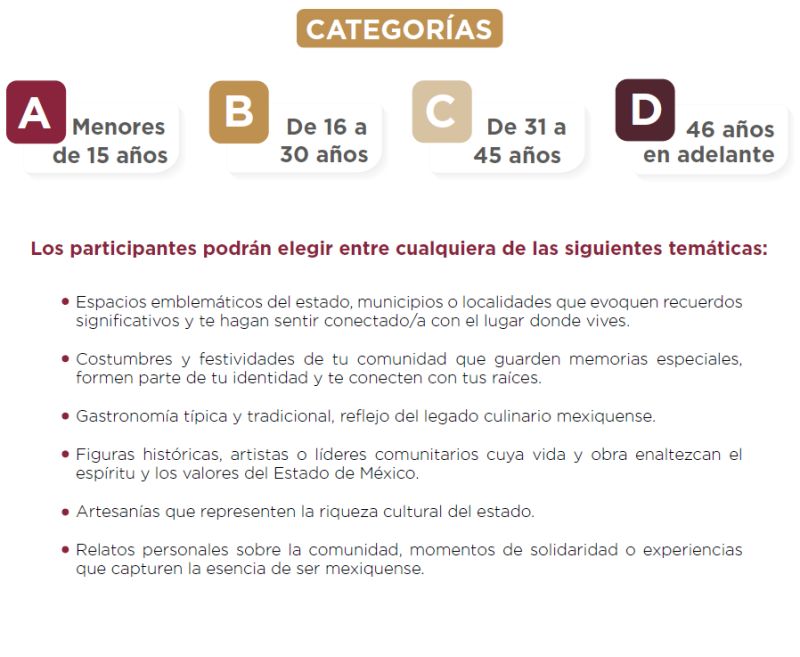 CATEGORÍAS

A Menores de 15 años

B De 16 a 30 años

C De 31 a 45 años

D 46 años en adelante

Los participantes podrán elegir entre cualquiera de las siguientes temáticas:

• Espacios emblemáticos del estado, municipios o localidades que evoquen recuerdos significativos y te hagan sentir conectado/a con el lugar donde vives.

• Costumbres y festividades de tu comunidad que guarden memorias especiales, formen parte de tu identidad y te conecten con tus raíces.

• Gastronomía típica y tradicional, reflejo del legado culinario mexiquense.

• Figuras históricas, artistas o líderes comunitarios cuya vida y obra enaltezcan el espíritu y los valores del Estado de México.

• Artesanías que representen la riqueza cultural del estado.

• Relatos personales sobre la comunidad, momentos de solidaridad o experiencias que capturen la esencia de ser mexiquense.